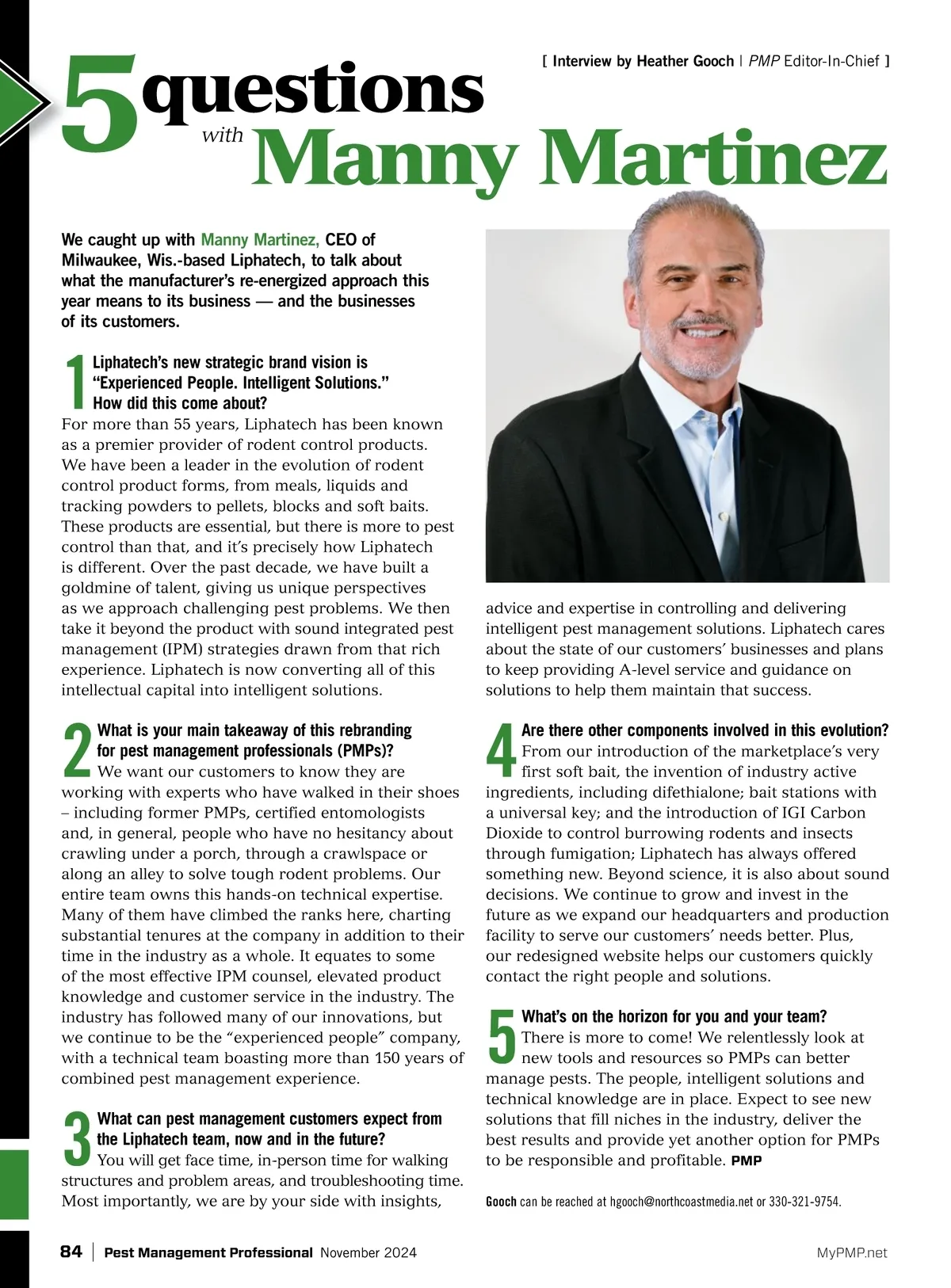 [ Interview by Heather Gooch | PMP Editor-In-Chief ]

5 questions with Manny Martinez

We caught up with Manny Martinez, CEO of Milwaukee, Wis.-based Liphatech, to talk about what the manufacturer's re-energized approach this year means to its business — and the businesses of its customers.

1 Liphatech's new strategic brand vision is "Experienced People. Intelligent Solutions." How did this come about?
For more than 55 years, Liphatech has been known as a premier provider of rodent control products. We have been a leader in the evolution of rodent control product forms, from meals, liquids and tracking powders to pellets, blocks and soft baits. These products are essential, but there is more to pest control than that, and it's precisely how Liphatech is different. Over the past decade, we have built a goldmine of talent, giving us unique perspectives as we approach challenging pest problems. We then take it beyond the product with sound integrated pest management (IPM) strategies drawn from that rich experience. Liphatech is now converting all of this intellectual capital into intelligent solutions.

2 What is your main takeaway of this rebranding for pest management professionals (PMPs)?
We want our customers to know they are working with experts who have walked in their shoes – including former PMPs, certified entomologists and, in general, people who have no hesitancy about crawling under a porch, through a crawlspace or along an alley to solve tough rodent problems. Our entire team owns this hands-on technical expertise. Many of them have climbed the ranks here, charting substantial tenures at the company in addition to their time in the industry as a whole. It equates to some of the most effective IPM counsel, elevated product knowledge and customer service in the industry. The industry has followed many of our innovations, but we continue to be the "experienced people" company, with a technical team boasting more than 150 years of combined pest management experience.

3 What can pest management customers expect from the Liphatech team, now and in the future?
You will get face time, in-person time for walking structures and problem areas, and troubleshooting time. Most importantly, we are by your side with insights, advice and expertise in controlling and delivering intelligent pest management solutions. Liphatech cares about the state of our customers' businesses and plans to keep providing A-level service and guidance on solutions to help them maintain that success.

4 Are there other components involved in this evolution?
From our introduction of the marketplace's very first soft bait, the invention of industry active ingredients, including difethialone; bait stations with a universal key; and the introduction of IGI Carbon Dioxide to control burrowing rodents and insects through fumigation; Liphatech has always offered something new. Beyond science, it is also about sound decisions. We continue to grow and invest in the future as we expand our headquarters and production facility to serve our customers' needs better. Plus, our redesigned website helps our customers quickly contact the right people and solutions.

5 What's on the horizon for you and your team?
There is more to come! We relentlessly look at new tools and resources so PMPs can better manage pests. The people, intelligent solutions and technical knowledge are in place. Expect to see new solutions that fill niches in the industry, deliver the best results and provide yet another option for PMPs to be responsible and profitable. PMP

Gooch can be reached at hgooch@northcoastmedia.net or 330-321-9754.

84 | Pest Management Professional November 2024

MyPMP.net